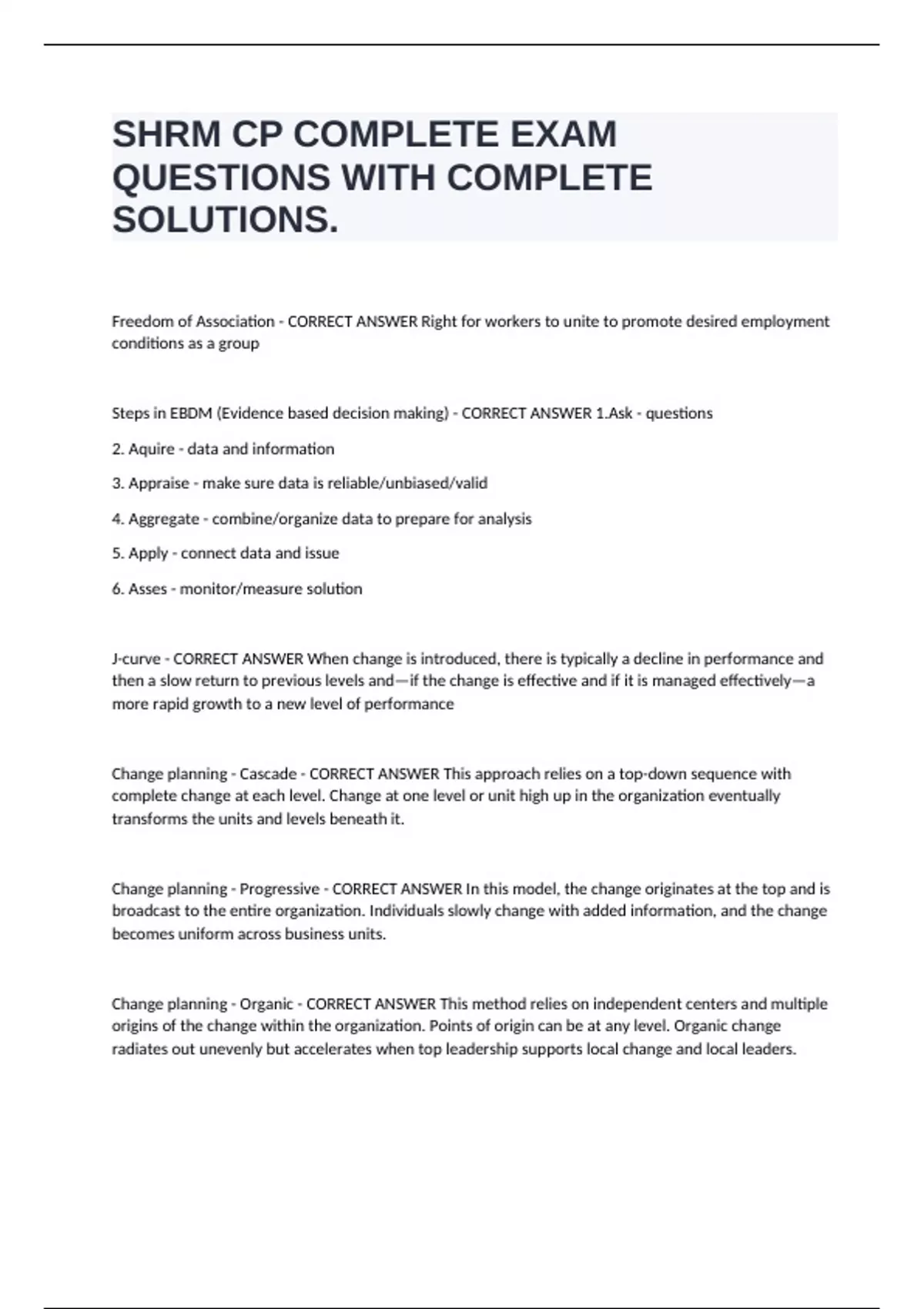 SHRM CP COMPLETE EXAM QUESTIONS WITH COMPLETE SOLUTIONS.

Freedom of Association - CORRECT ANSWER Right for workers to unite to promote desired employment conditions as a group

Steps in EBDM (Evidence based decision making) - CORRECT ANSWER 1.Ask - questions

2. Aquire - data and information

3. Appraise - make sure data is reliable/unbiased/valid

4. Aggregate - combine/organize data to prepare for analysis

5. Apply - connect data and issue

6. Asses - monitor/measure solution

J-curve - CORRECT ANSWER When change is introduced, there is typically a decline in performance and then a slow return to previous levels and—if the change is effective and if it is managed effectively—a more rapid growth to a new level of performance

Change planning - Cascade - CORRECT ANSWER This approach relies on a top-down sequence with complete change at each level. Change at one level or unit high up in the organization eventually transforms the units and levels beneath it.

Change planning - Progressive - CORRECT ANSWER In this model, the change originates at the top and is broadcast to the entire organization. Individuals slowly change with added information, and the change becomes uniform across business units.

Change planning - Organic - CORRECT ANSWER This method relies on independent centers and multiple origins of the change within the organization. Points of origin can be at any level. Organic change radiates out unevenly but accelerates when top leadership supports local change and local leaders.